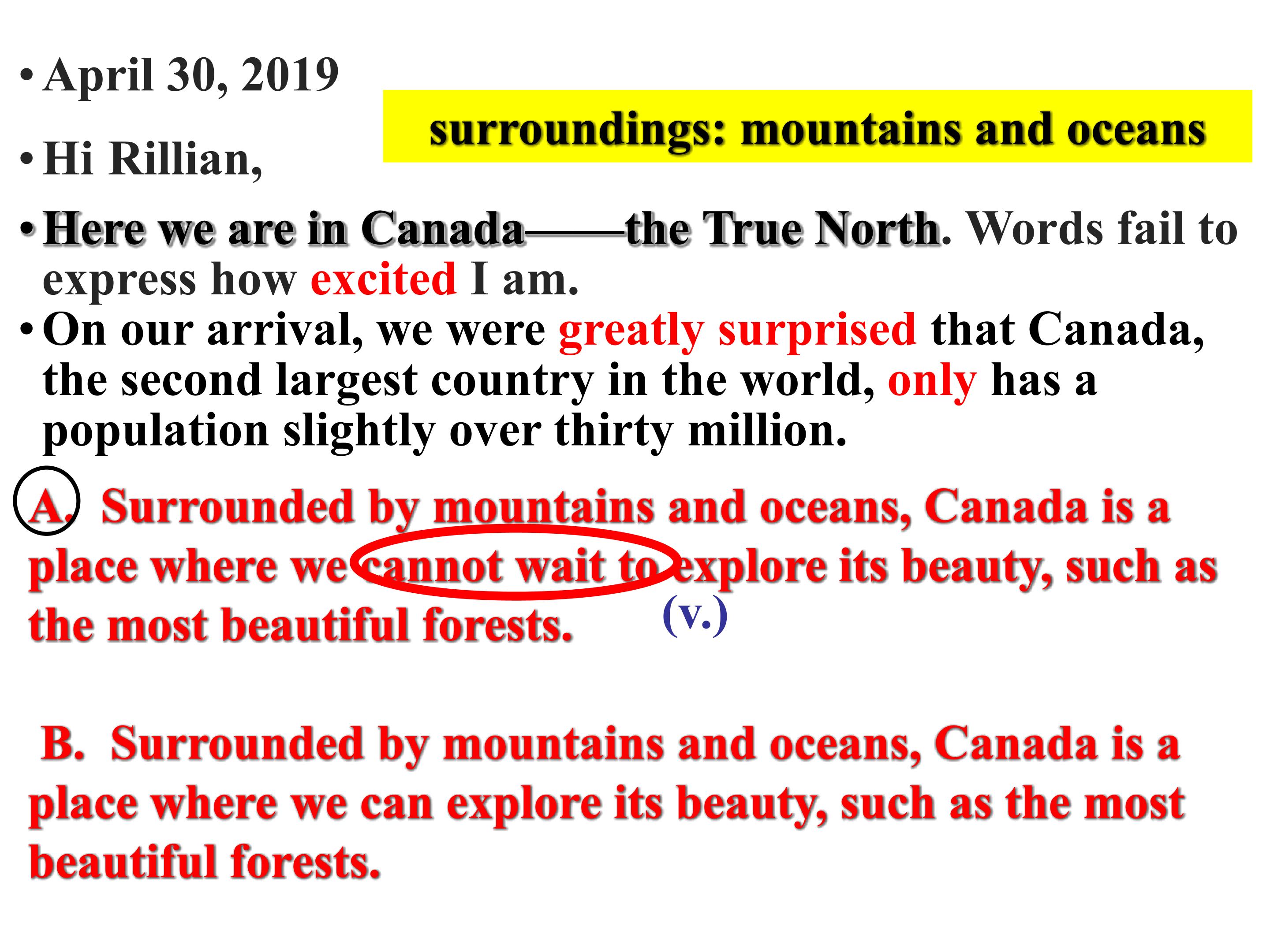 • April 30, 2019

surroundings: mountains and oceans

• Hi Rillian,

• Here we are in Canada——the True North. Words fail to express how excited I am.

• On our arrival, we were greatly surprised that Canada, the second largest country in the world, only has a population slightly over thirty million.

A. Surrounded by mountains and oceans, Canada is a place where we cannot wait to explore its beauty, such as the most beautiful forests.

(v.)

B. Surrounded by mountains and oceans, Canada is a place where we can explore its beauty, such as the most beautiful forests.